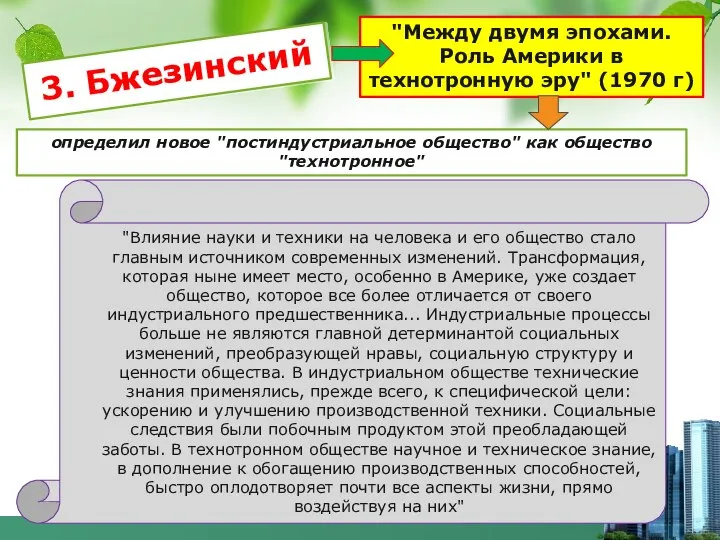 З. Бжезинский

"Между двумя эпохами. Роль Америки в технотронную эру" (1970 г)

определил новое "постиндустриальное общество" как общество "технотронное"

"Влияние науки и техники на человека и его общество стало главным источником современных изменений. Трансформация, которая ныне имеет место, особенно в Америке, уже создает общество, которое все более отличается от своего индустриального предшественника... Индустриальные процессы больше не являются главной детерминантой социальных изменений, преобразующей нравы, социальную структуру и ценности общества. В индустриальном обществе технические знания применялись, прежде всего, к специфической цели: ускорению и улучшению производственной техники. Социальные следствия были побочным продуктом этой преобладающей заботы. В технотронном обществе научное и техническое знание, в дополнение к обогащению производственных способностей, быстро оплодотворяет почти все аспекты жизни, прямо воздействуя на них"